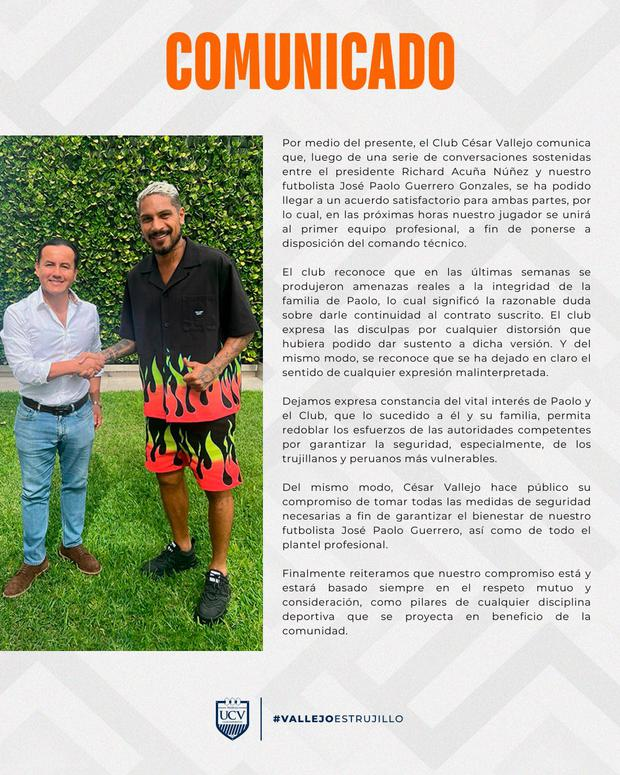 COMUNICADO

Por medio del presente, el Club César Vallejo comunica que, luego de una serie de conversaciones sostenidas entre el presidente Richard Acuña Núñez y nuestro futbolista José Paolo Guerrero Gonzales, se ha podido llegar a un acuerdo satisfactorio para ambas partes, por lo cual, en las próximas horas nuestro jugador se unirá al primer equipo profesional, a fin de ponerse a disposición del comando técnico.

El club reconoce que en las últimas semanas se produjeron amenazas reales a la integridad de la familia de Paolo, lo cual significó la razonable duda sobre darle continuidad al contrato suscrito. El club expresa las disculpas por cualquier distorsión que hubiera podido dar sustento a dicha versión. Y del mismo modo, se reconoce que se ha dejado en claro el sentido de cualquier expresión malinterpretada.

Dejamos expresa constancia del vital interés de Paolo y el Club, que lo sucedido a él y su familia, permita redoblar los esfuerzos de las autoridades competentes por garantizar la seguridad, especialmente, de los trujillanos y peruanos más vulnerables.

Del mismo modo, César Vallejo hace público su compromiso de tomar todas las medidas de seguridad necesarias a fin de garantizar el bienestar de nuestro futbolista José Paolo Guerrero, así como de todo el plantel profesional.

Finalmente reiteramos que nuestro compromiso está y estará basado siempre en el respeto mutuo y consideración, como pilares de cualquier disciplina deportiva que se proyecta en beneficio de la comunidad.

UCV

#VALLEJOESTRUJILLO